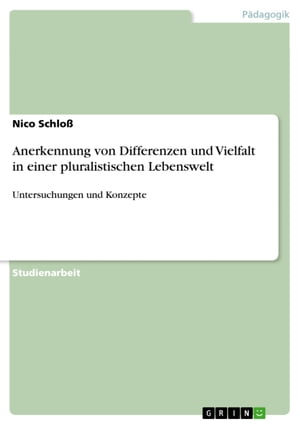 Pädagogik

Nico Schloß

Anerkennung von Differenzen und Vielfalt in einer pluralistischen Lebenswelt

Untersuchungen und Konzepte

Studienarbeit

GRIN